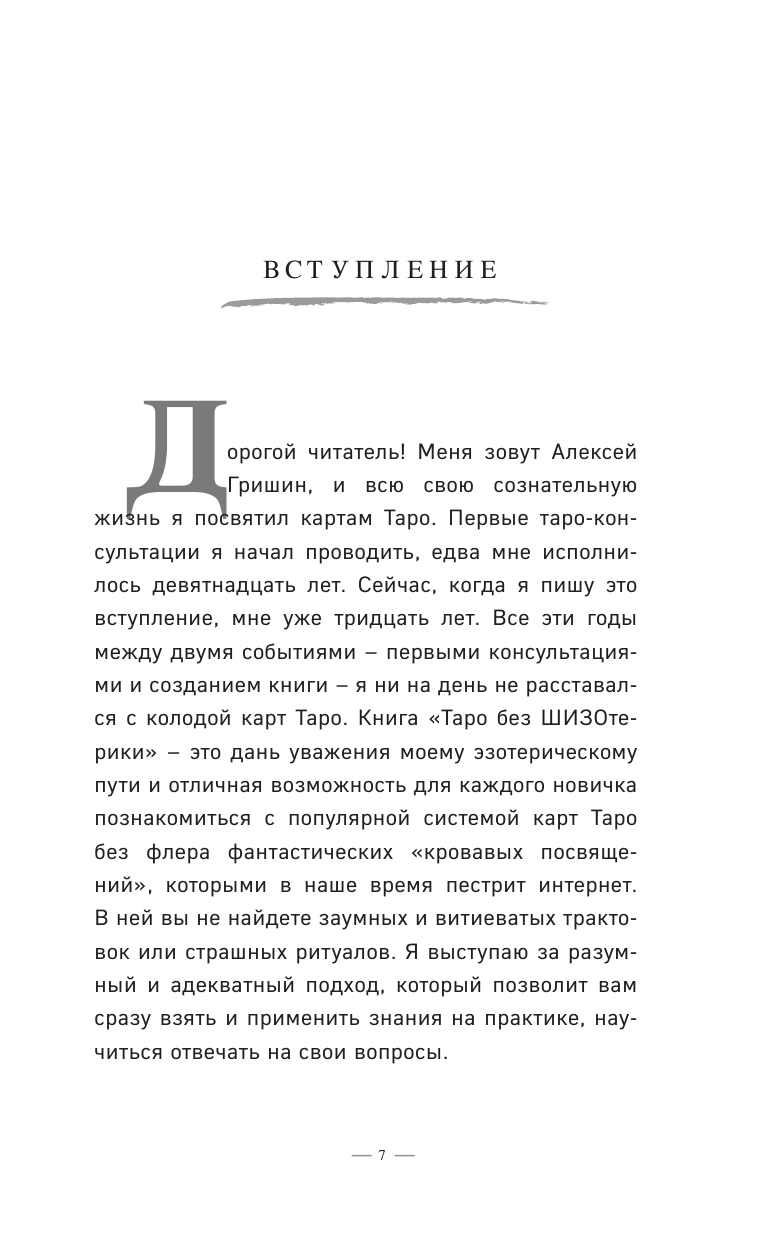 ВСТУПЛЕНИЕ

Дорогой читатель! Меня зовут Алексей Гришин, и всю свою сознательную жизнь я посвятил картам Таро. Первые таро-консультации я начал проводить, едва мне исполнилось девятнадцать лет. Сейчас, когда я пишу это вступление, мне уже тридцать лет. Все эти годы между двумя событиями – первыми консультациями и созданием книги – я ни на день не расставался с колодой карт Таро. Книга «Таро без ШИЗОтерики» – это дань уважения моему эзотерическому пути и отличная возможность для каждого новичка познакомиться с популярной системой карт Таро без флера фантастических «кровавых посвящений», которыми в наше время пестрит интернет. В ней вы не найдете заумных и витиеватых трактовок или страшных ритуалов. Я выступаю за разумный и адекватный подход, который позволит вам сразу взять и применить знания на практике, научиться отвечать на свои вопросы.

— 7 —